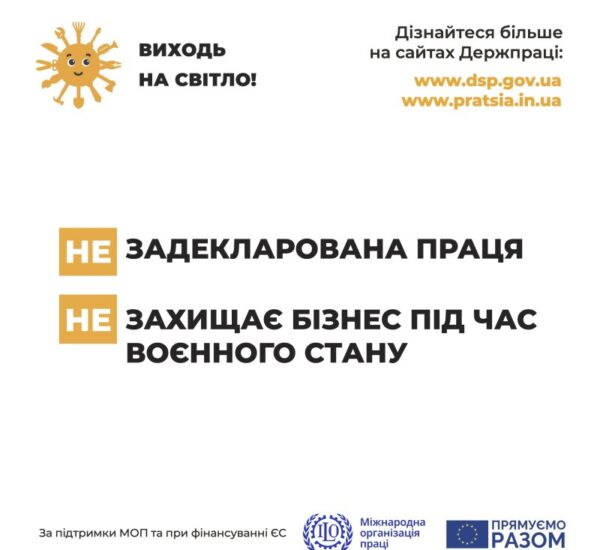 ВИХОДЬ
НА СВІТЛО!

Дізнайтеся більше
на сайтах Держпраці:
www.dsp.gov.ua
www.pratsia.in.ua

НЕ ЗАДЕКЛАРОВАНА ПРАЦЯ

НЕ ЗАХИЩАЄ БІЗНЕС ПІД ЧАС ВОЄННОГО СТАНУ

За підтримки МОП та при фінансуванні ЄС

ILO Міжнародна організація праці

ПРЯМУЄМО РАЗОМ